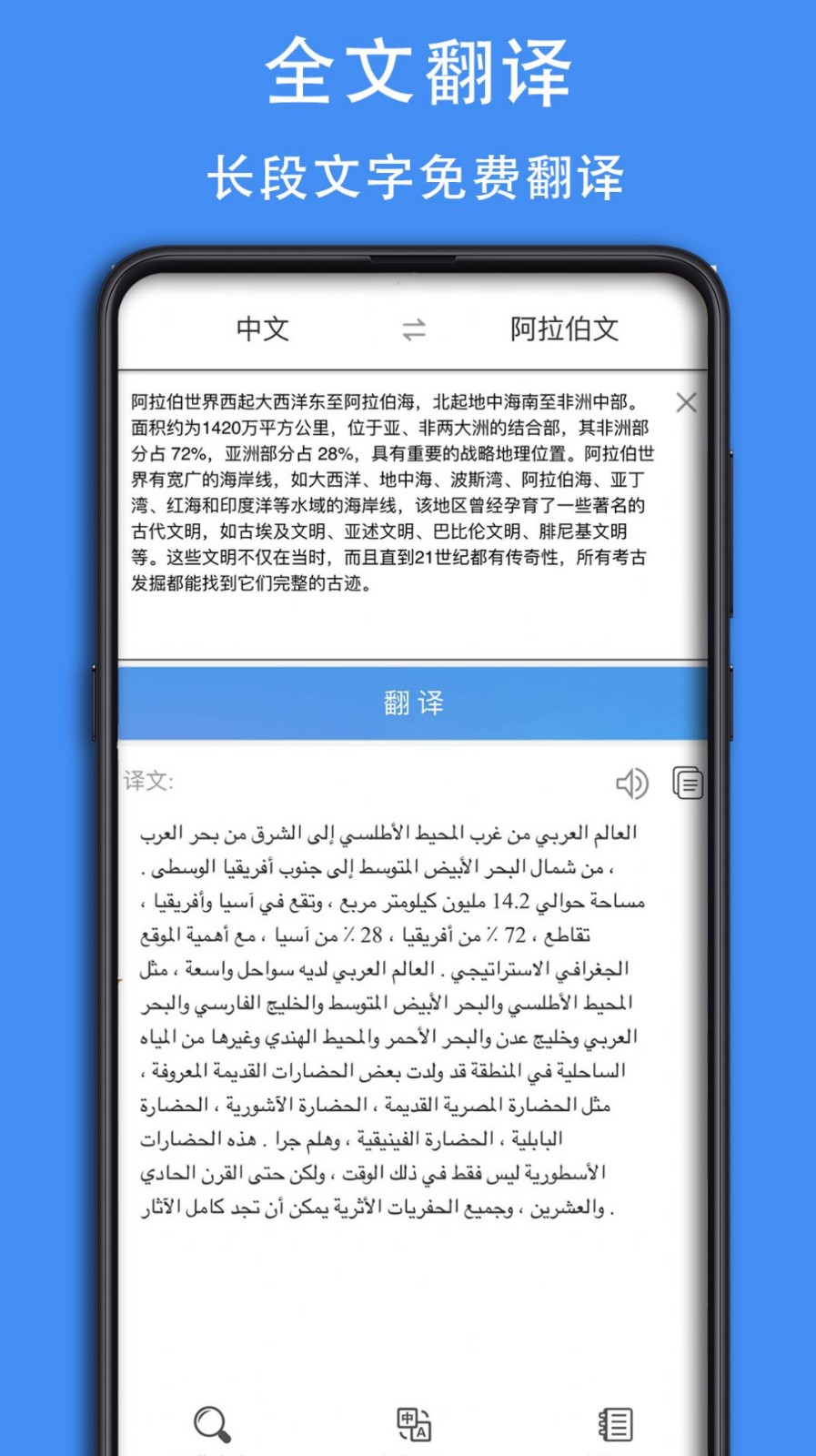 全文翻译

长段文字免费翻译

中文

阿拉伯文

阿拉伯世界西起大西洋东至阿拉伯海，北起地中海南至非洲中部。面积约为1420万平方公里，位于亚、非两大洲的结合部，其非洲部分占 72%，亚洲部分占 28%，具有重要的战略地理位置。阿拉伯世界有宽广的海岸线，如大西洋、地中海、波斯湾、阿拉伯海、亚丁湾、红海和印度洋等水域的海岸线，该地区曾经孕育了一些著名的古代文明，如古埃及文明、亚述文明、巴比伦文明、腓尼基文明等。这些文明不仅在当时，而且直到21世纪都有传奇性，所有考古发掘都能找到它们完整的古迹。

翻 译

译文:

العالم العربي من غرب المحيط الأطلسي إلى الشرق من بحر العرب ، من شمال البحر الأبيض المتوسط إلى جنوب أفريقيا الوسطى . مساحة حوالي 14.2 مليون كيلومتر مربع ، وتقع في آسيا وأفريقيا ، تقاطع ، 72 ٪ من أفريقيا ، 28 ٪ من آسيا ، مع أهمية الموقع الجغرافي الاستراتيجي . العالم العربي لديه سواحل واسعة ، مثل المحيط الأطلسي والبحر الأبيض المتوسط والخليج الفارسي والبحر العربي وخليج عدن والبحر الأحمر والمحيط الهندي وغيرها من المياه الساحلية في المنطقة قد ولدت بعض الحضارات القديمة المعروفة ، مثل الحضارة المصرية القديمة ، الحضارة الآشورية ، الحضارة البابلية ، الحضارة الفينيقية ، وهلم جرا . هذه الحضارات الأسطورية ليس فقط في ذلك الوقت ، ولكن حتى القرن الحادي والعشرين ، وجميع الحفريات الأثرية يمكن أن تجد كامل الآثار .